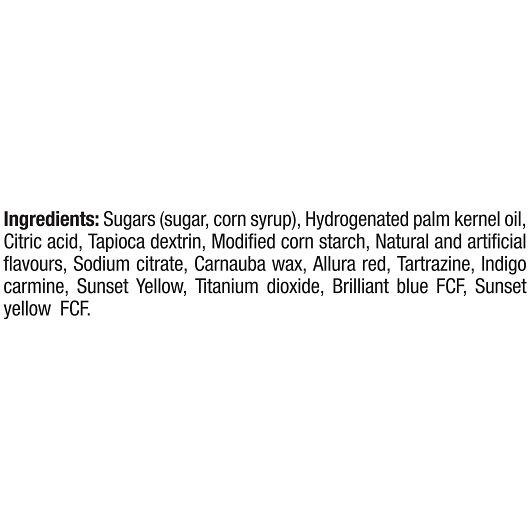 Ingredients: Sugars (sugar, corn syrup), Hydrogenated palm kernel oil, Citric acid, Tapioca dextrin, Modified corn starch, Natural and artificial flavours, Sodium citrate, Carnauba wax, Allura red, Tartrazine, Indigo carmine, Sunset Yellow, Titanium dioxide, Brilliant blue FCF, Sunset yellow FCF.